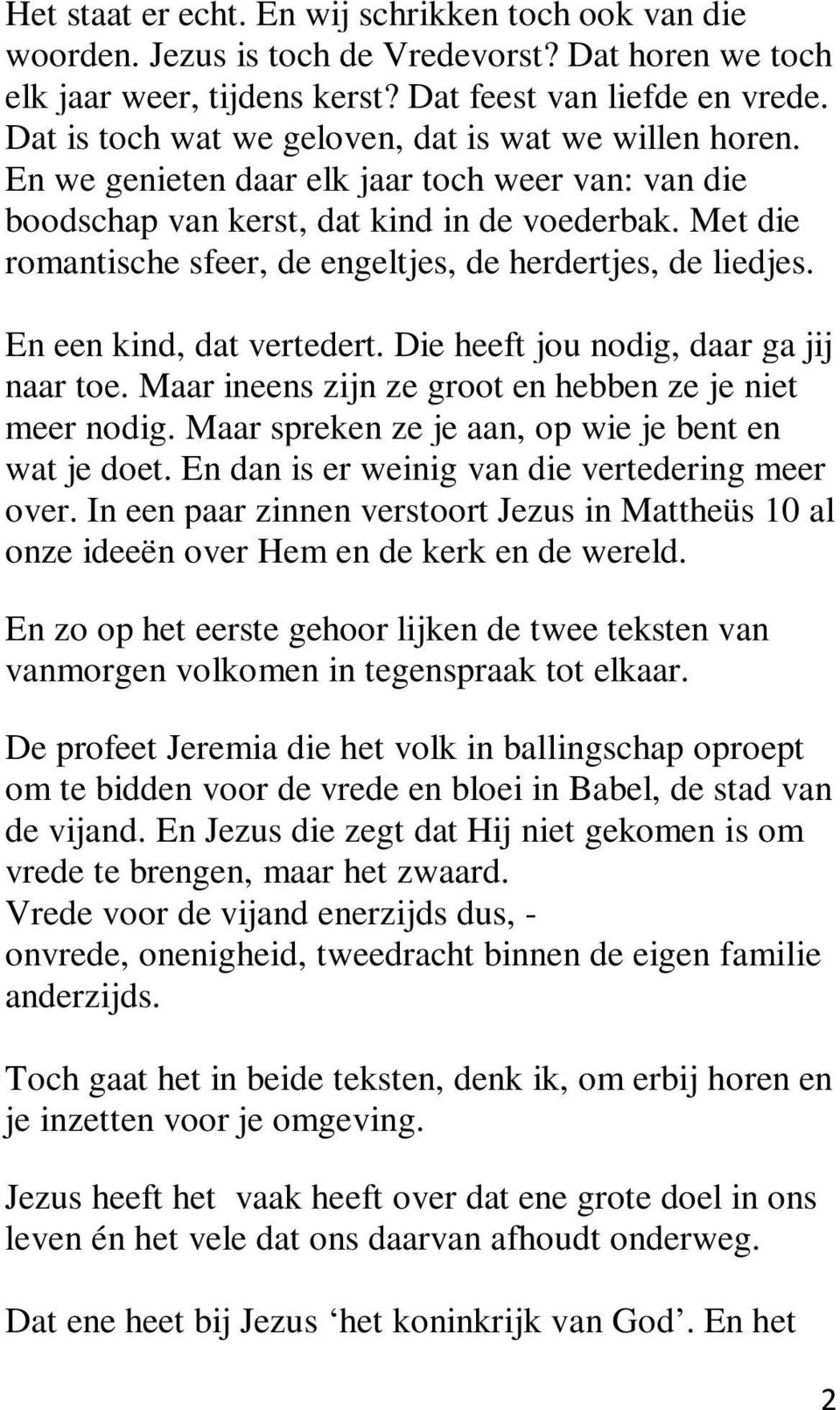 Het staat er echt. En wij schrikken toch ook van die woorden. Jezus is toch de Vredevorst? Dat horen we toch elk jaar weer, tijdens kerst? Dat feest van liefde en vrede. Dat is toch wat we geloven, dat is wat we willen horen. En we genieten daar elk jaar toch weer van: van die boodschap van kerst, dat kind in de voederbak. Met die romantische sfeer, de engeltjes, de herdertjes, de liedjes.

En een kind, dat vertedert. Die heeft jou nodig, daar ga jij naar toe. Maar ineens zijn ze groot en hebben ze je niet meer nodig. Maar spreken ze je aan, op wie je bent en wat je doet. En dan is er weinig van die vertedering meer over. In een paar zinnen verstoort Jezus in Mattheüs 10 al onze ideeën over Hem en de kerk en de wereld.

En zo op het eerste gehoor lijken de twee teksten van vanmorgen volkomen in tegenspraak tot elkaar.

De profeet Jeremia die het volk in ballingschap oproept om te bidden voor de vrede en bloei in Babel, de stad van de vijand. En Jezus die zegt dat Hij niet gekomen is om vrede te brengen, maar het zwaard.
Vrede voor de vijand enerzijds dus, -
onvrede, onenigheid, tweedracht binnen de eigen familie anderzijds.

Toch gaat het in beide teksten, denk ik, om erbij horen en je inzetten voor je omgeving.

Jezus heeft het vaak heeft over dat ene grote doel in ons leven én het vele dat ons daarvan afhoudt onderweg.

Dat ene heet bij Jezus ‘het koninkrijk van God’. En het

2